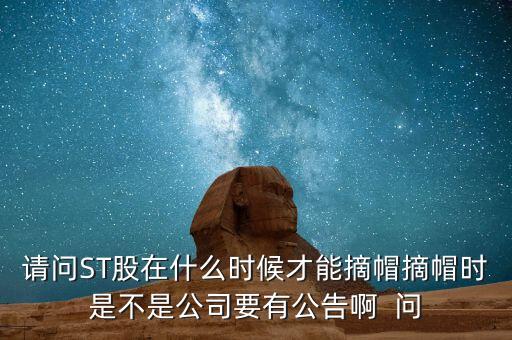 请问ST股在什么时候才能摘帽摘帽时是不是公司要有公告啊  问